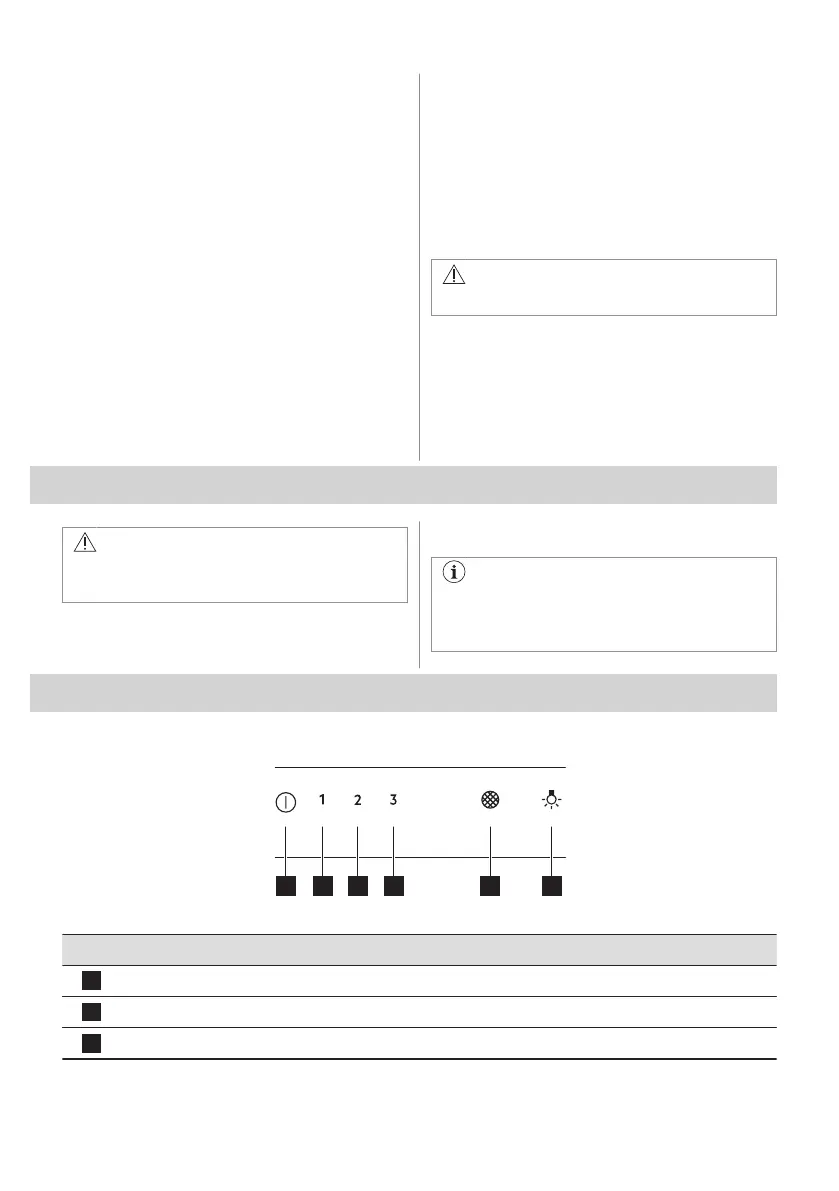 1 2 3